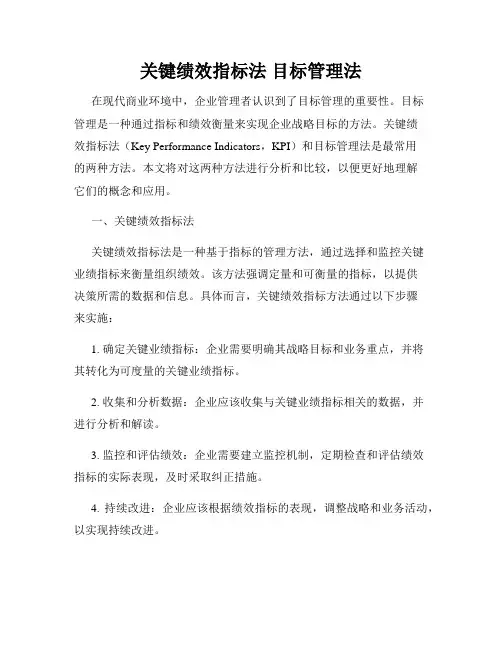 关键绩效指标法 目标管理法

在现代商业环境中，企业管理者认识到了目标管理的重要性。目标管理是一种通过指标和绩效衡量来实现企业战略目标的方法。关键绩效指标法（Key Performance Indicators，KPI）和目标管理法是最常用的两种方法。本文将对这两种方法进行分析和比较，以便更好地理解它们的概念和应用。

一、关键绩效指标法

关键绩效指标法是一种基于指标的管理方法，通过选择和监控关键业绩指标来衡量组织绩效。该方法强调定量和可衡量的指标，以提供决策所需的数据和信息。具体而言，关键绩效指标方法通过以下步骤来实施：

1. 确定关键业绩指标：企业需要明确其战略目标和业务重点，并将其转化为可度量的关键业绩指标。

2. 收集和分析数据：企业应该收集与关键业绩指标相关的数据，并进行分析和解读。

3. 监控和评估绩效：企业需要建立监控机制，定期检查和评估绩效指标的实际表现，及时采取纠正措施。

4. 持续改进：企业应该根据绩效指标的表现，调整战略和业务活动，以实现持续改进。